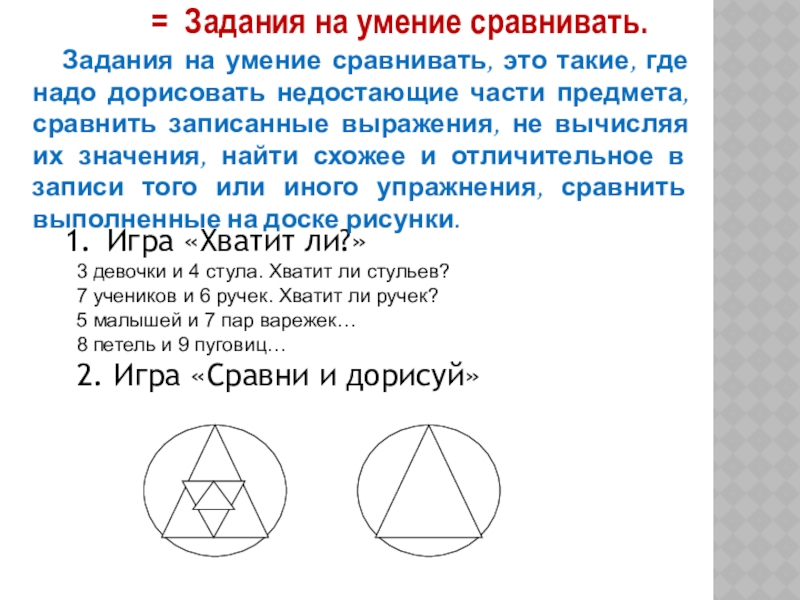 = Задания на умение сравнивать.

Задания на умение сравнивать, это такие, где надо дорисовать недостающие части предмета, сравнить записанные выражения, не вычисляя их значения, найти схожее и отличительное в записи того или иного упражнения, сравнить выполненные на доске рисунки.

1. Игра «Хватит ли?»

3 девочки и 4 стула. Хватит ли стульев?
7 учеников и 6 ручек. Хватит ли ручек?
5 малышей и 7 пар варежек…
8 петель и 9 пуговиц…

2. Игра «Сравни и дорисуй»